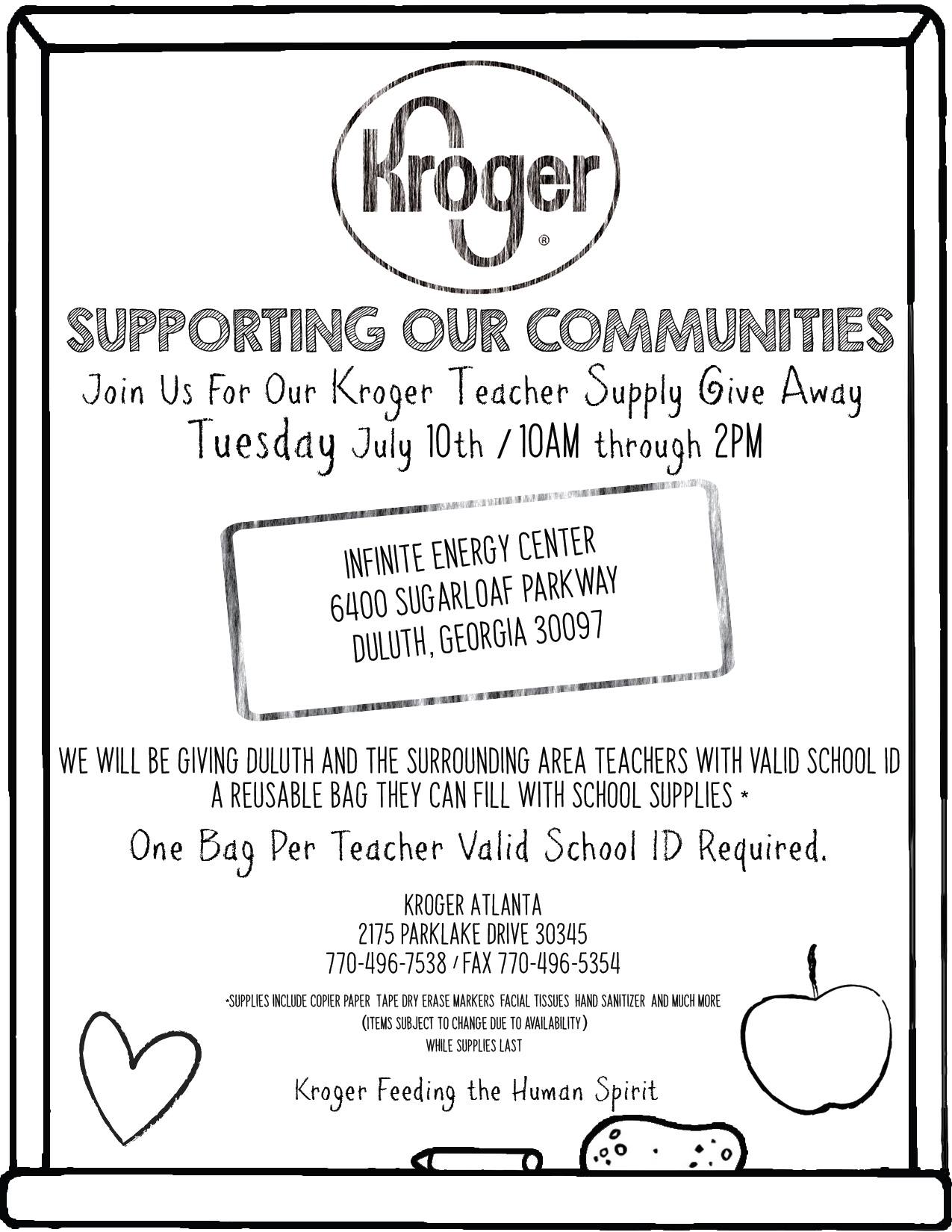 Kroger®

SUPPORTING OUR COMMUNITIES

Join Us For Our Kroger Teacher Supply Give Away

Tuesday July 10th / 10AM through 2PM

INFINITE ENERGY CENTER
6400 SUGARLOAF PARKWAY
DULUTH, GEORGIA 30097

WE WILL BE GIVING DULUTH AND THE SURROUNDING AREA TEACHERS WITH VALID SCHOOL ID A REUSABLE BAG THEY CAN FILL WITH SCHOOL SUPPLIES *

One Bag Per Teacher Valid School ID Required.

KROGER ATLANTA
2175 PARKLAKE DRIVE 30345
770-496-7538 / FAX 770-496-5354

*SUPPLIES INCLUDE COPIER PAPER TAPE DRY ERASE MARKERS FACIAL TISSUES HAND SANITIZER AND MUCH MORE
(ITEMS SUBJECT TO CHANGE DUE TO AVAILABILITY)
WHILE SUPPLIES LAST

Kroger Feeding the Human Spirit